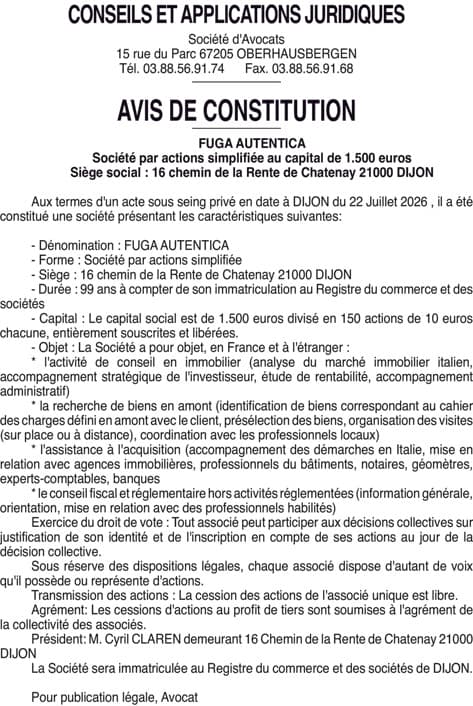 CONSEILS ET APPLICATIONS JURIDIQUES

Société d'Avocats
15 rue du Parc 67205 OBERHAUSBERGEN
Tél. 03.88.56.91.74 Fax. 03.88.56.91.68

AVIS DE CONSTITUTION

FUGA AUTENTICA
Société par actions simplifiée au capital de 1.500 euros
Siège social : 16 chemin de la Rente de Chatenay 21000 DIJON

Aux termes d'un acte sous seing privé en date à DIJON du 22 Juillet 2026 , il a été constitué une société présentant les caractéristiques suivantes:

- Dénomination : FUGA AUTENTICA
- Forme : Société par actions simplifiée
- Siège : 16 chemin de la Rente de Chatenay 21000 DIJON
- Durée : 99 ans à compter de son immatriculation au Registre du commerce et des sociétés
- Capital : Le capital social est de 1.500 euros divisé en 150 actions de 10 euros chacune, entièrement souscrites et libérées.
- Objet : La Société a pour objet, en France et à l'étranger :
* l'activité de conseil en immobilier (analyse du marché immobilier italien, accompagnement stratégique de l'investisseur, étude de rentabilité, accompagnement administratif)
* la recherche de biens en amont (identification de biens correspondant au cahier des charges défini en amont avec le client, présélection des biens, organisation des visites (sur place ou à distance), coordination avec les professionnels locaux)
* l'assistance à l'acquisition (accompagnement des démarches en Italie, mise en relation avec agences immobilières, professionnels du bâtiments, notaires, géomètres, experts-comptables, banques
* le conseil fiscal et réglementaire hors activités réglementées (information générale, orientation, mise en relation avec des professionnels habilités)
Exercice du droit de vote : Tout associé peut participer aux décisions collectives sur justification de son identité et de l'inscription en compte de ses actions au jour de la décision collective.
Sous réserve des dispositions légales, chaque associé dispose d'autant de voix qu'il possède ou représente d'actions.
Transmission des actions : La cession des actions de l'associé unique est libre.
Agrément: Les cessions d'actions au profit de tiers sont soumises à l'agrément de la collectivité des associés.
Président: M. Cyril CLAREN demeurant 16 Chemin de la Rente de Chatenay 21000 DIJON
La Société sera immatriculée au Registre du commerce et des sociétés de DIJON.

Pour publication légale, Avocat